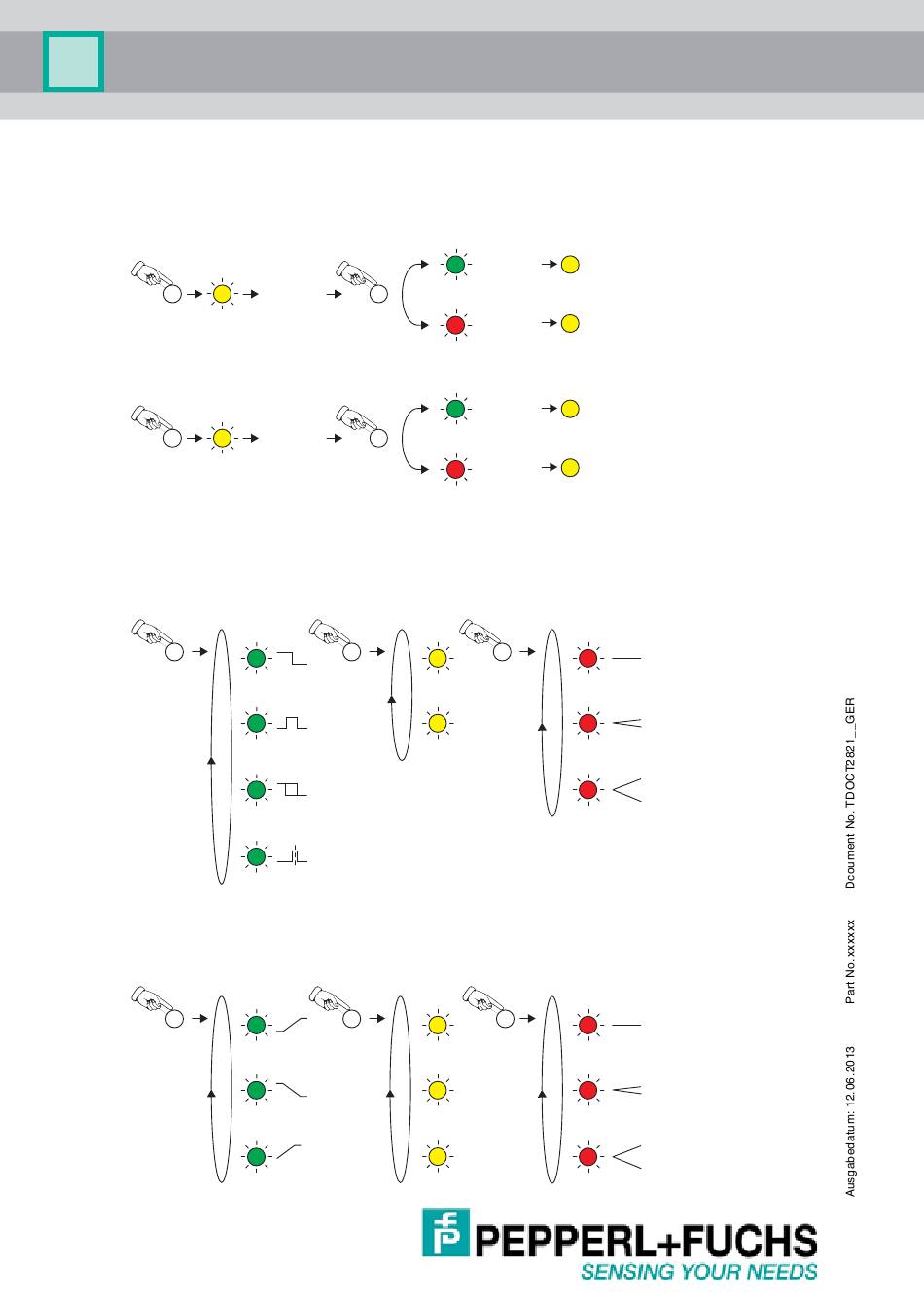 Ausgabedatum: 12.06.2013 Part No. xxxxxx Dcoument No. TDOCT2821__GER

PEPPERL+FUCHS
SENSING YOUR NEEDS